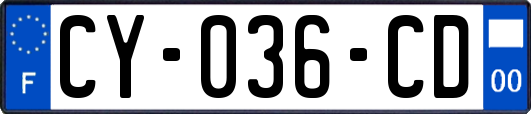 F

CY-036-CD

00